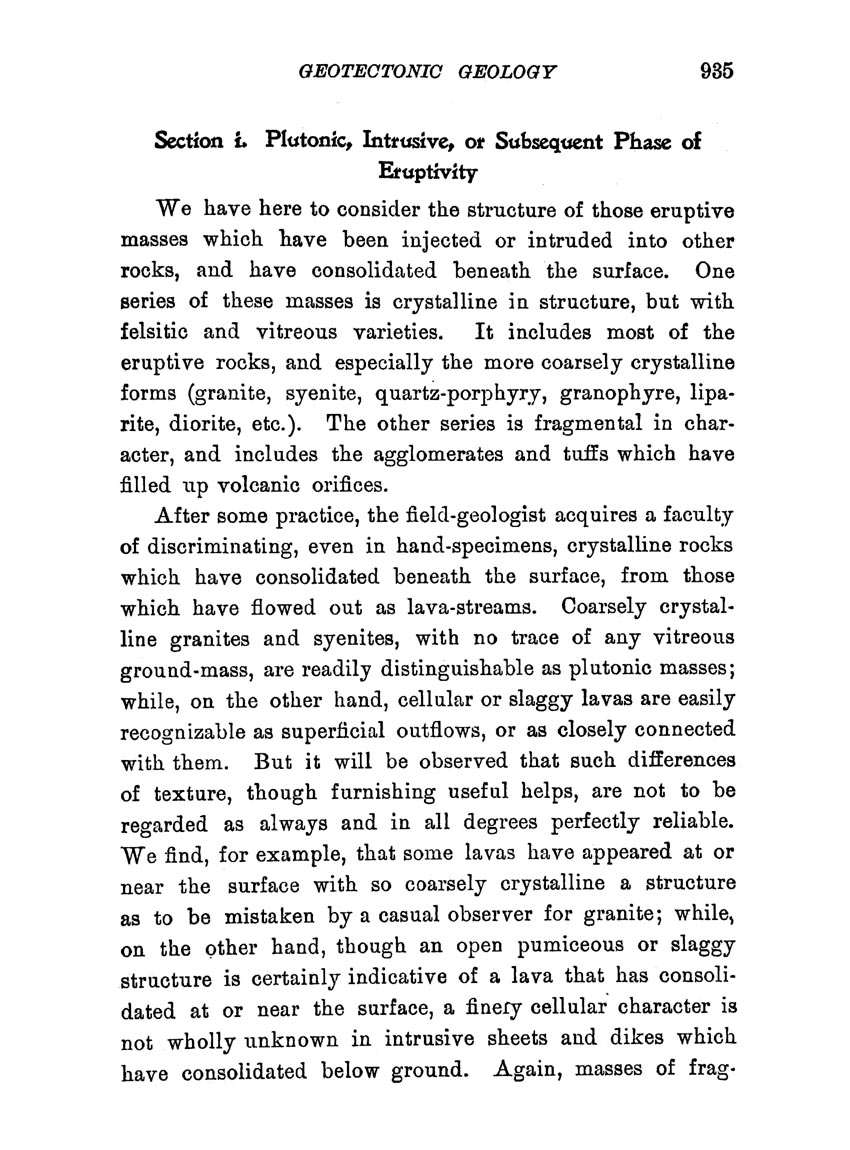 GEOTECTONIC GEOLOGY 935

Section i. Plutonic, Intrusive, or Subsequent Phase of Eruptivity

We have here to consider the structure of those eruptive masses which have been injected or intruded into other rocks, and have consolidated beneath the surface. One series of these masses is crystalline in structure, but with felsitic and vitreous varieties. It includes most of the eruptive rocks, and especially the more coarsely crystalline forms (granite, syenite, quartz-porphyry, granophyre, liparite, diorite, etc.). The other series is fragmental in character, and includes the agglomerates and tuffs which have filled up volcanic orifices.

After some practice, the field-geologist acquires a faculty of discriminating, even in hand-specimens, crystalline rocks which have consolidated beneath the surface, from those which have flowed out as lava-streams. Coarsely crystalline granites and syenites, with no trace of any vitreous ground-mass, are readily distinguishable as plutonic masses; while, on the other hand, cellular or slaggy lavas are easily recognizable as superficial outflows, or as closely connected with them. But it will be observed that such differences of texture, though furnishing useful helps, are not to be regarded as always and in all degrees perfectly reliable. We find, for example, that some lavas have appeared at or near the surface with so coarsely crystalline a structure as to be mistaken by a casual observer for granite; while, on the other hand, though an open pumiceous or slaggy structure is certainly indicative of a lava that has consolidated at or near the surface, a finely cellular character is not wholly unknown in intrusive sheets and dikes which have consolidated below ground. Again, masses of frag-